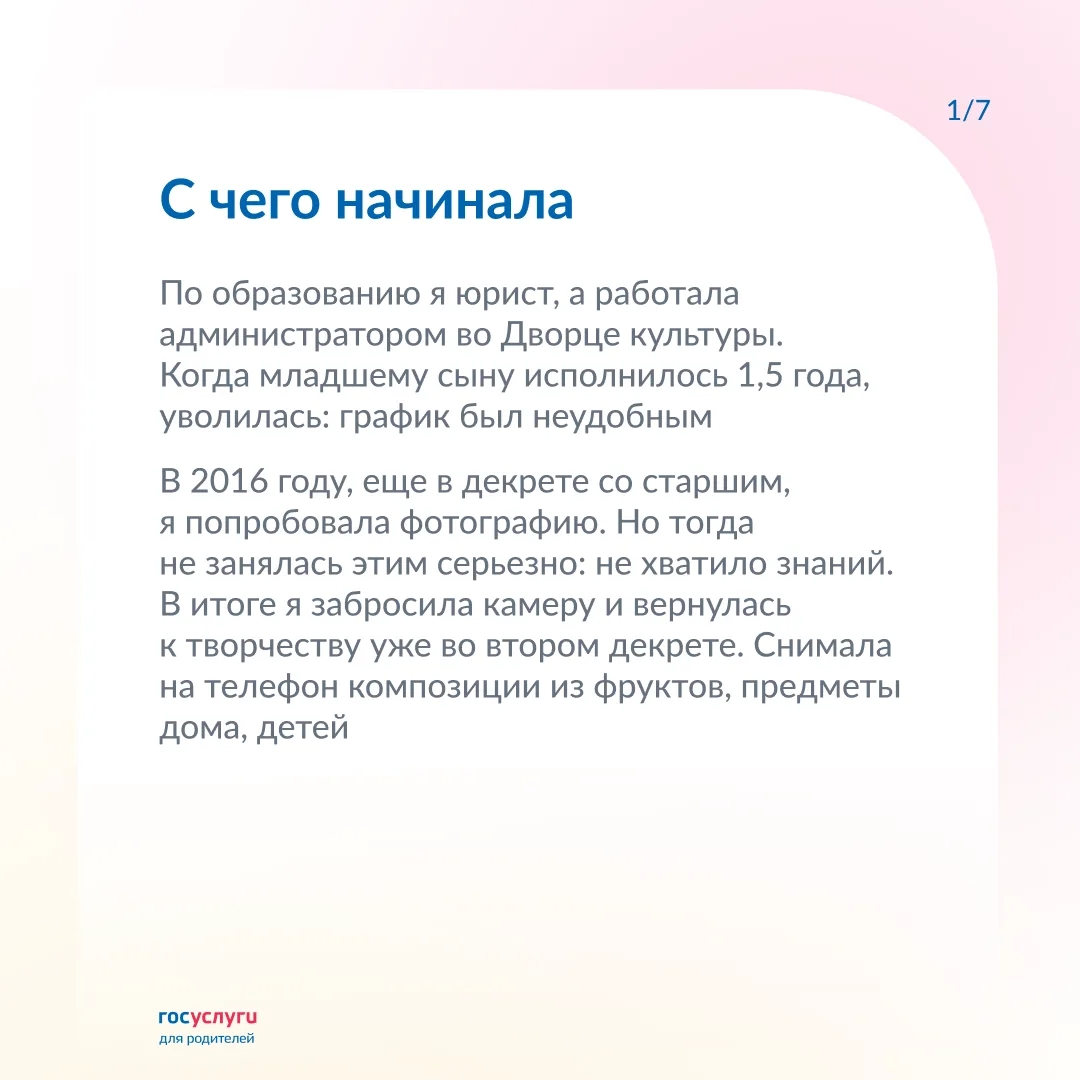 1/7

С чего начинала

По образованию я юрист, а работала администратором во Дворце культуры. Когда младшему сыну исполнилось 1,5 года, уволилась: график был неудобным

В 2016 году, еще в декрете со старшим, я попробовала фотографию. Но тогда не занялась этим серьезно: не хватило знаний. В итоге я забросила камеру и вернулась к творчеству уже во втором декрете. Снимала на телефон композиции из фруктов, предметы дома, детей

госуслуги
для родителей